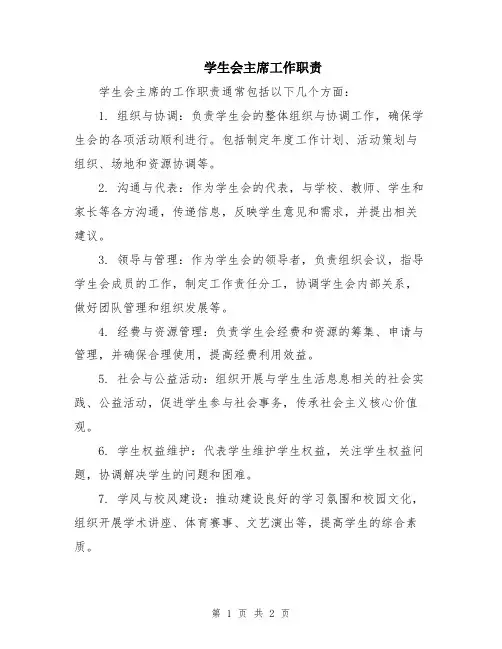 学生会主席工作职责

学生会主席的工作职责通常包括以下几个方面：

1. 组织与协调：负责学生会的整体组织与协调工作，确保学生会的各项活动顺利进行。包括制定年度工作计划、活动策划与组织、场地和资源协调等。

2. 沟通与代表：作为学生会的代表，与学校、教师、学生和家长等各方沟通，传递信息，反映学生意见和需求，并提出相关建议。

3. 领导与管理：作为学生会的领导者，负责组织会议，指导学生会成员的工作，制定工作责任分工，协调学生会内部关系，做好团队管理和组织发展等。

4. 经费与资源管理：负责学生会经费和资源的筹集、申请与管理，并确保合理使用，提高经费利用效益。

5. 社会与公益活动：组织开展与学生生活息息相关的社会实践、公益活动，促进学生参与社会事务，传承社会主义核心价值观。

6. 学生权益维护：代表学生维护学生权益，关注学生权益问题，协调解决学生的问题和困难。

7. 学风与校风建设：推动建设良好的学习氛围和校园文化，组织开展学术讲座、体育赛事、文艺演出等，提高学生的综合素质。

第 1 页 共 2 页